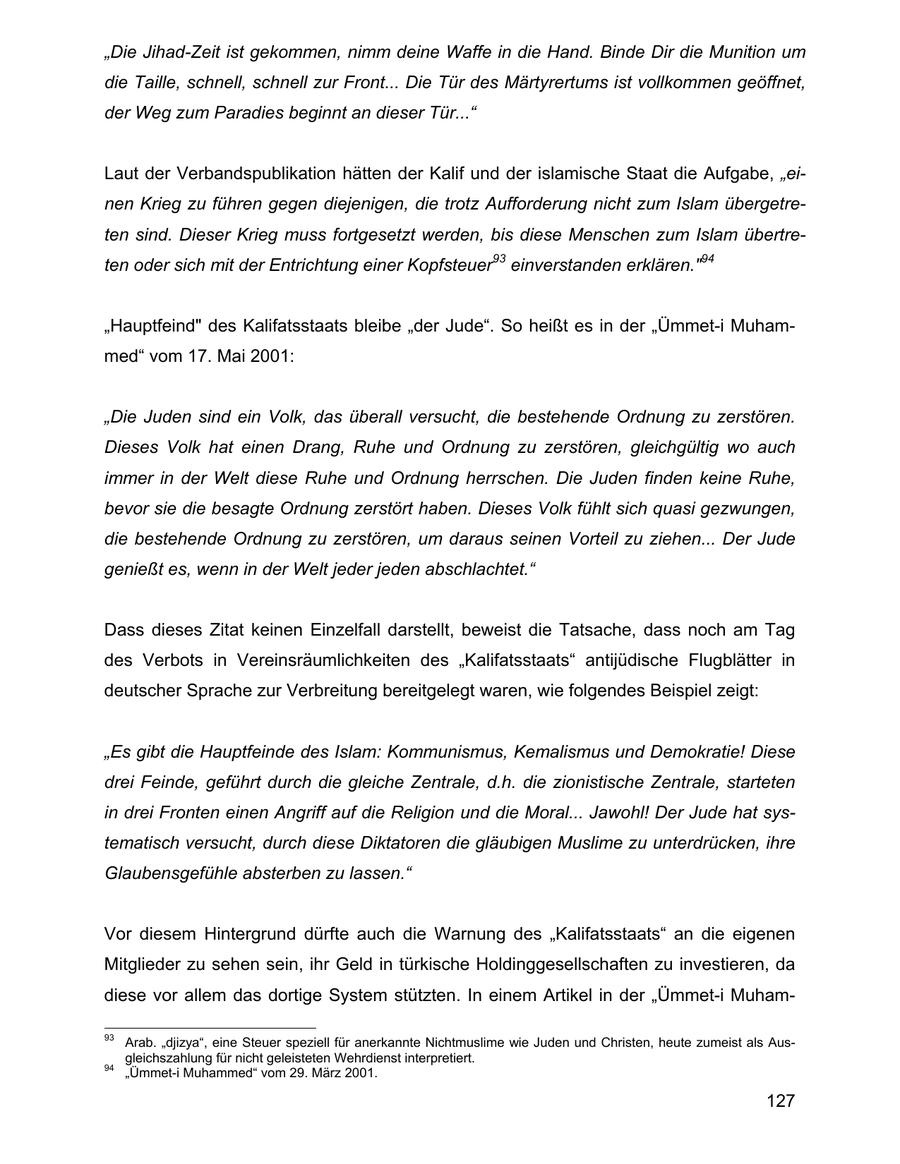 „Die Jihad-Zeit ist gekommen, nimm deine Waffe in die Hand. Binde Dir die Munition um die Taille, schnell, schnell zur Front... Die Tür des Märtyrertums ist vollkommen geöffnet, der Weg zum Paradies beginnt an dieser Tür...“

Laut der Verbandspublikation hätten der Kalif und der islamische Staat die Aufgabe, „einen Krieg zu führen gegen diejenigen, die trotz Aufforderung nicht zum Islam übergetreten sind. Dieser Krieg muss fortgesetzt werden, bis diese Menschen zum Islam übertreten oder sich mit der Entrichtung einer Kopfsteuer$^{93}$ einverstanden erklären."$^{94}$

„Hauptfeind" des Kalifatsstaats bleibe „der Jude“. So heißt es in der „Ümmet-i Muhammed“ vom 17. Mai 2001:

„Die Juden sind ein Volk, das überall versucht, die bestehende Ordnung zu zerstören. Dieses Volk hat einen Drang, Ruhe und Ordnung zu zerstören, gleichgültig wo auch immer in der Welt diese Ruhe und Ordnung herrschen. Die Juden finden keine Ruhe, bevor sie die besagte Ordnung zerstört haben. Dieses Volk fühlt sich quasi gezwungen, die bestehende Ordnung zu zerstören, um daraus seinen Vorteil zu ziehen... Der Jude genießt es, wenn in der Welt jeder jeden abschlachtet.“

Dass dieses Zitat keinen Einzelfall darstellt, beweist die Tatsache, dass noch am Tag des Verbots in Vereinsräumlichkeiten des „Kalifatsstaats“ antijüdische Flugblätter in deutscher Sprache zur Verbreitung bereitgelegt waren, wie folgendes Beispiel zeigt:

„Es gibt die Hauptfeinde des Islam: Kommunismus, Kemalismus und Demokratie! Diese drei Feinde, geführt durch die gleiche Zentrale, d.h. die zionistische Zentrale, starteten in drei Fronten einen Angriff auf die Religion und die Moral... Jawohl! Der Jude hat systematisch versucht, durch diese Diktatoren die gläubigen Muslime zu unterdrücken, ihre Glaubensgefühle absterben zu lassen.“

Vor diesem Hintergrund dürfte auch die Warnung des „Kalifatsstaats“ an die eigenen Mitglieder zu sehen sein, ihr Geld in türkische Holdinggesellschaften zu investieren, da diese vor allem das dortige System stützten. In einem Artikel in der „Ümmet-i Muham-

$^{93}$ Arab. „djizya“, eine Steuer speziell für anerkannte Nichtmuslime wie Juden und Christen, heute zumeist als Ausgleichszahlung für nicht geleisteten Wehrdienst interpretiert.
$^{94}$ „Ümmet-i Muhammed“ vom 29. März 2001.

127